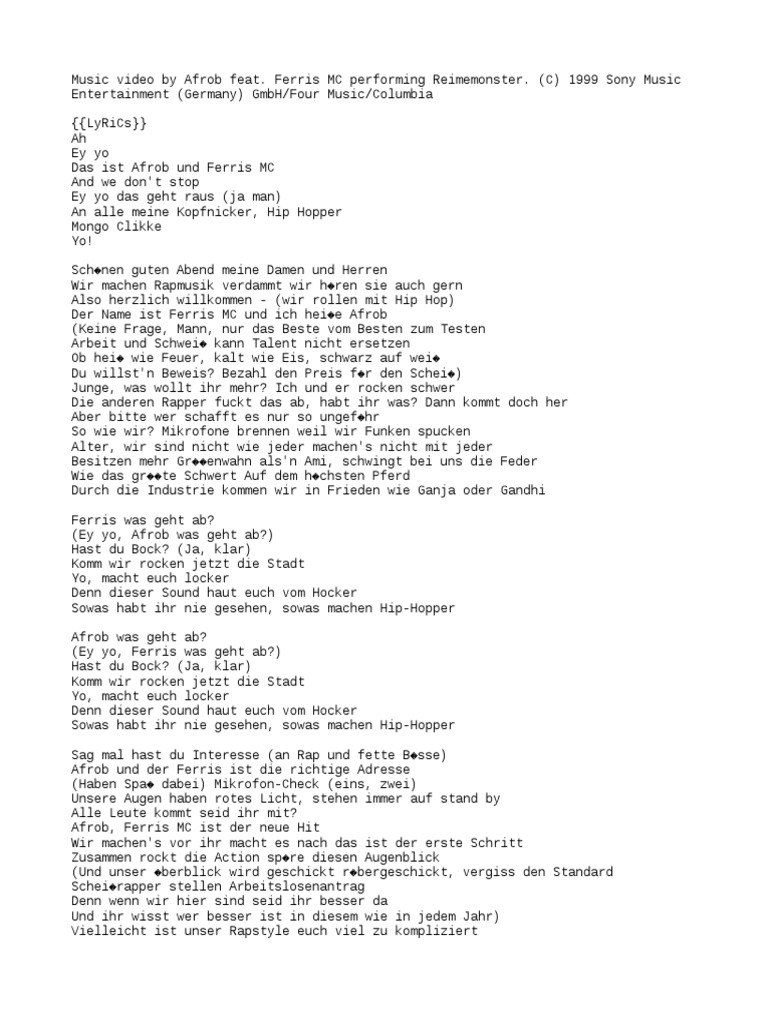 Music video by Afrob feat. Ferris MC performing Reimemonster. (C) 1999 Sony Music Entertainment (Germany) GmbH/Four Music/Columbia

{{LyRiCs}}
Ah
Ey yo
Das ist Afrob und Ferris MC
And we don't stop
Ey yo das geht raus (ja man)
An alle meine Kopfnicker, Hip Hopper
Mongo Clikke
Yo!

Sch◆nen guten Abend meine Damen und Herren
Wir machen Rapmusik verdammt wir h◆ren sie auch gern
Also herzlich willkommen - (wir rollen mit Hip Hop)
Der Name ist Ferris MC und ich hei◆e Afrob
(Keine Frage, Mann, nur das Beste vom Besten zum Testen
Arbeit und Schwei◆ kann Talent nicht ersetzen
Ob hei◆ wie Feuer, kalt wie Eis, schwarz auf wei◆
Du willst'n Beweis? Bezahl den Preis f◆r den Schei◆)
Junge, was wollt ihr mehr? Ich und er rocken schwer
Die anderen Rapper fuckt das ab, habt ihr was? Dann kommt doch her
Aber bitte wer schafft es nur so ungef◆hr
So wie wir? Mikrofone brennen weil wir Funken spucken
Alter, wir sind nicht wie jeder machen's nicht mit jeder
Besitzen mehr Gr◆◆enwahn als'n Ami, schwingt bei uns die Feder
Wie das gr◆◆te Schwert Auf dem h◆chsten Pferd
Durch die Industrie kommen wir in Frieden wie Ganja oder Gandhi

Ferris was geht ab?
(Ey yo, Afrob was geht ab?)
Hast du Bock? (Ja, klar)
Komm wir rocken jetzt die Stadt
Yo, macht euch locker
Denn dieser Sound haut euch vom Hocker
Sowas habt ihr nie gesehen, sowas machen Hip-Hopper

Afrob was geht ab?
(Ey yo, Ferris was geht ab?)
Hast du Bock? (Ja, klar)
Komm wir rocken jetzt die Stadt
Yo, macht euch locker
Denn dieser Sound haut euch vom Hocker
Sowas habt ihr nie gesehen, sowas machen Hip-Hopper

Sag mal hast du Interesse (an Rap und fette B◆sse)
Afrob und der Ferris ist die richtige Adresse
(Haben Spa◆ dabei) Mikrofon-Check (eins, zwei)
Unsere Augen haben rotes Licht, stehen immer auf stand by
Alle Leute kommt seid ihr mit?
Afrob, Ferris MC ist der neue Hit
Wir machen's vor ihr macht es nach das ist der erste Schritt
Zusammen rockt die Action sp◆re diesen Augenblick
(Und unser ◆berblick wird geschickt r◆bergeschickt, vergiss den Standard
Schei◆rapper stellen Arbeitslosenantrag
Denn wenn wir hier sind seid ihr besser da
Und ihr wisst wer besser ist in diesem wie in jedem Jahr)
Vielleicht ist unser Rapstyle euch viel zu kompliziert